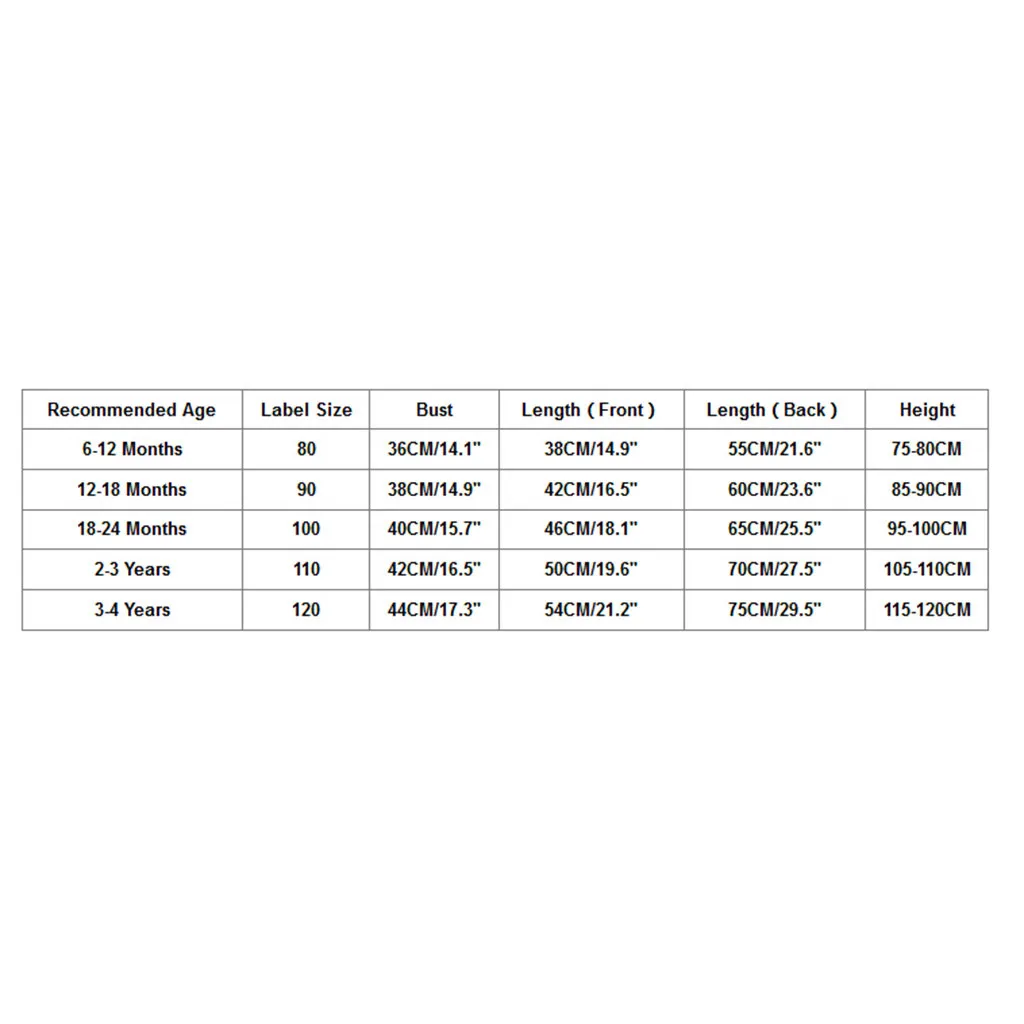 | Recommended Age | Label Size | Bust | Length ( Front ) | Length ( Back ) | Height |
|---|---|---|---|---|---|
| 6-12 Months | 80 | 36CM/14.1" | 38CM/14.9" | 55CM/21.6" | 75-80CM |
| 12-18 Months | 90 | 38CM/14.9" | 42CM/16.5" | 60CM/23.6" | 85-90CM |
| 18-24 Months | 100 | 40CM/15.7" | 46CM/18.1" | 65CM/25.5" | 95-100CM |
| 2-3 Years | 110 | 42CM/16.5" | 50CM/19.6" | 70CM/27.5" | 105-110CM |
| 3-4 Years | 120 | 44CM/17.3" | 54CM/21.2" | 75CM/29.5" | 115-120CM |